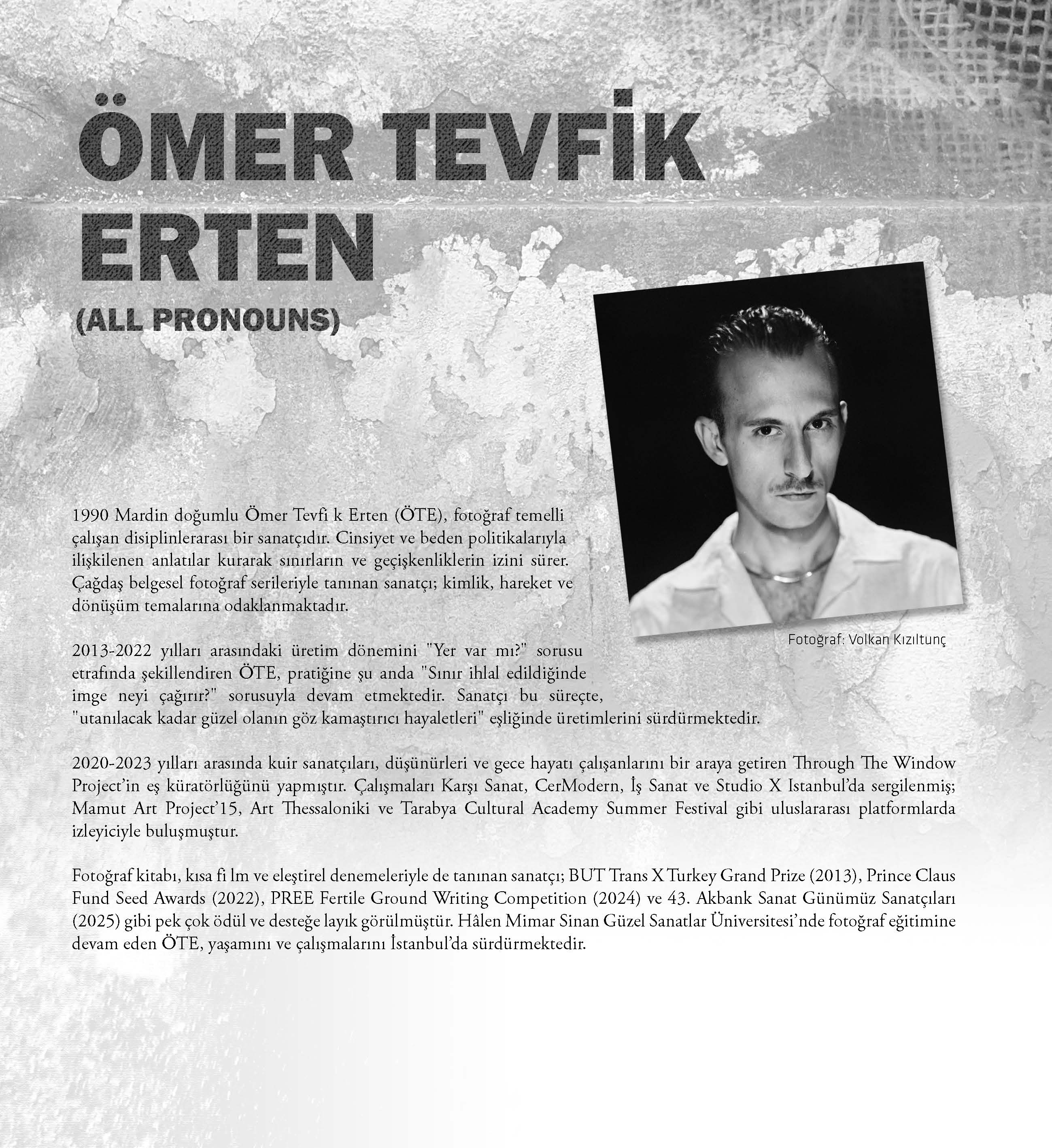 ÖMER TEVFİK ERTEN
(ALL PRONOUNS)

Fotoğraf: Volkan Kızıltunç

1990 Mardin doğumlu Ömer Tevfi k Erten (ÖTE), fotoğraf temelli çalışan disiplinlerarası bir sanatçıdır. Cinsiyet ve beden politikalarıyla ilişkilenen anlatılar kurarak sınırların ve geçişkenliklerin izini sürer. Çağdaş belgesel fotoğraf serileriyle tanınan sanatçı; kimlik, hareket ve dönüşüm temalarına odaklanmaktadır.

2013-2022 yılları arasındaki üretim dönemini "Yer var mı?" sorusu etrafında şekillendiren ÖTE, pratiğine şu anda "Sınır ihlal edildiğinde imge neyi çağırır?" sorusuyla devam etmektedir. Sanatçı bu süreçte, "utanılacak kadar güzel olanın göz kamaştırıcı hayaletleri" eşliğinde üretimlerini sürdürmektedir.

2020-2023 yılları arasında kuir sanatçıları, düşünürleri ve gece hayatı çalışanlarını bir araya getiren Through The Window Project'in eş küratörlüğünü yapmıştır. Çalışmaları Karşı Sanat, CerModern, İş Sanat ve Studio X Istanbul'da sergilenmiş; Mamut Art Project'15, Art Thessaloniki ve Tarabya Cultural Academy Summer Festival gibi uluslararası platformlarda izleyiciyle buluşmuştur.

Fotoğraf kitabı, kısa fi lm ve eleştirel denemeleriyle de tanınan sanatçı; BUT Trans X Turkey Grand Prize (2013), Prince Claus Fund Seed Awards (2022), PREE Fertile Ground Writing Competition (2024) ve 43. Akbank Sanat Günümüz Sanatçıları (2025) gibi pek çok ödül ve desteğe layık görülmüştür. Hâlen Mimar Sinan Güzel Sanatlar Üniversitesi'nde fotoğraf eğitimine devam eden ÖTE, yaşamını ve çalışmalarını İstanbul'da sürdürmektedir.